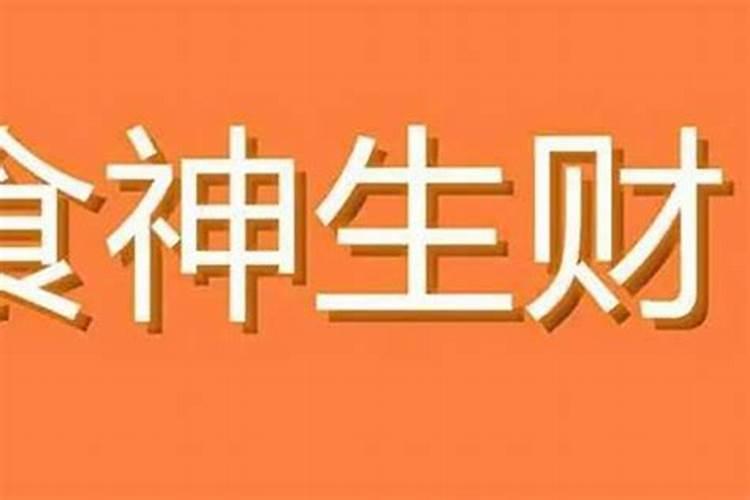 食神生财